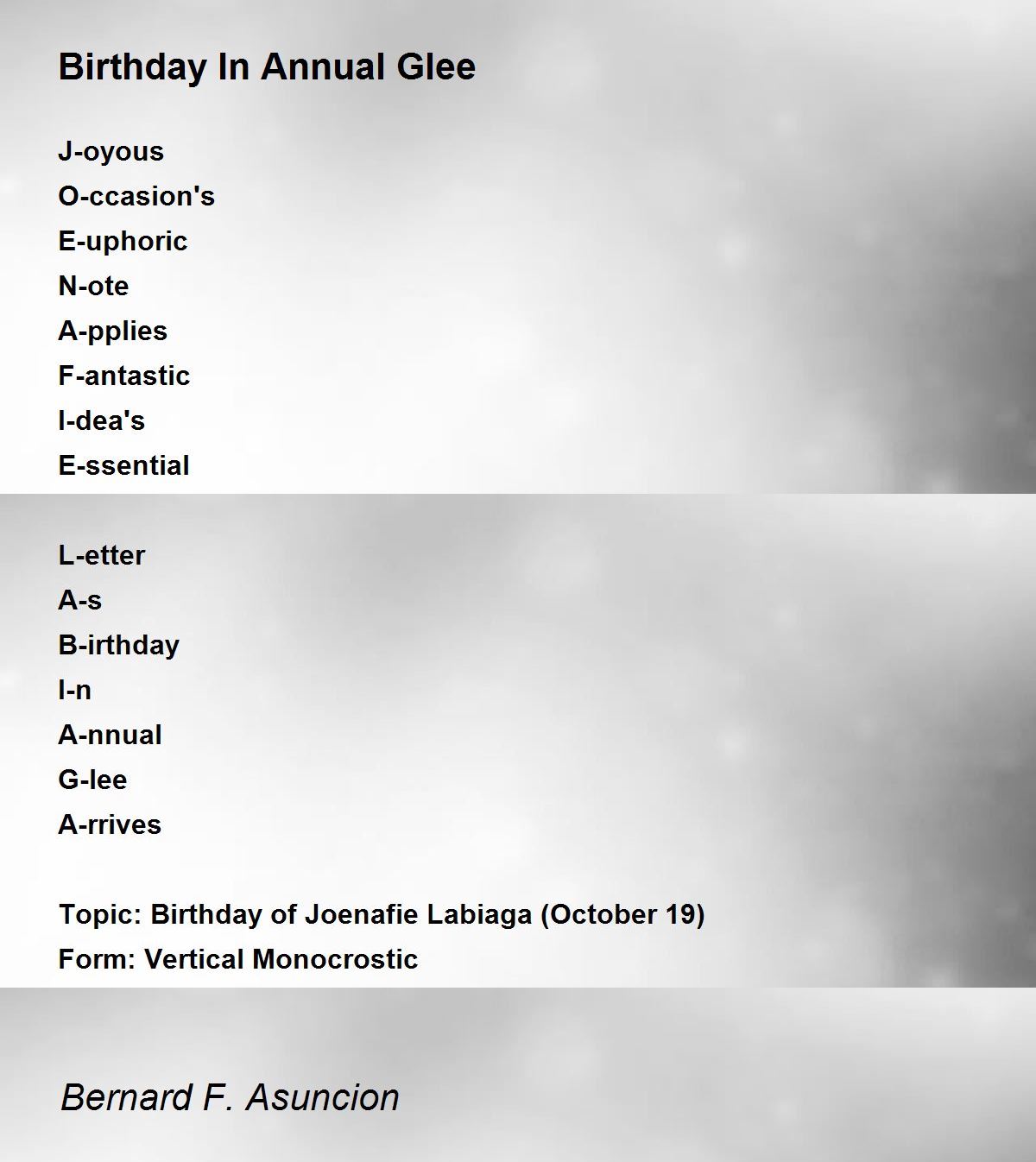 Birthday In Annual Glee

J-oyous
O-ccasion's
E-uphoric
N-ote
A-pplies
F-antastic
I-dea's
E-ssential

L-etter
A-s
B-irthday
I-n
A-nnual
G-lee
A-rrives

Topic: Birthday of Joenafie Labiaga (October 19)
Form: Vertical Monocrostic

Bernard F. Asuncion